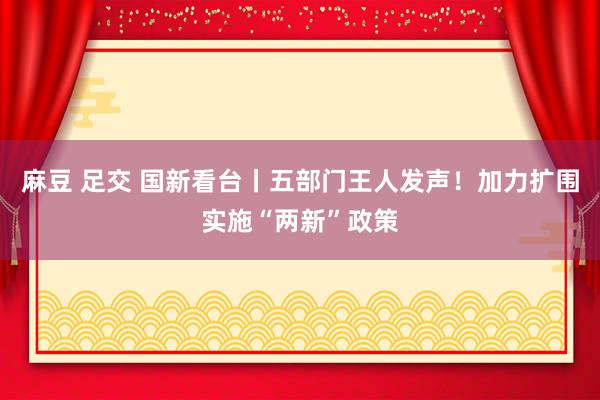 麻豆 足交 国新看台丨五部门王人发声！加力扩围实施“两新”政策